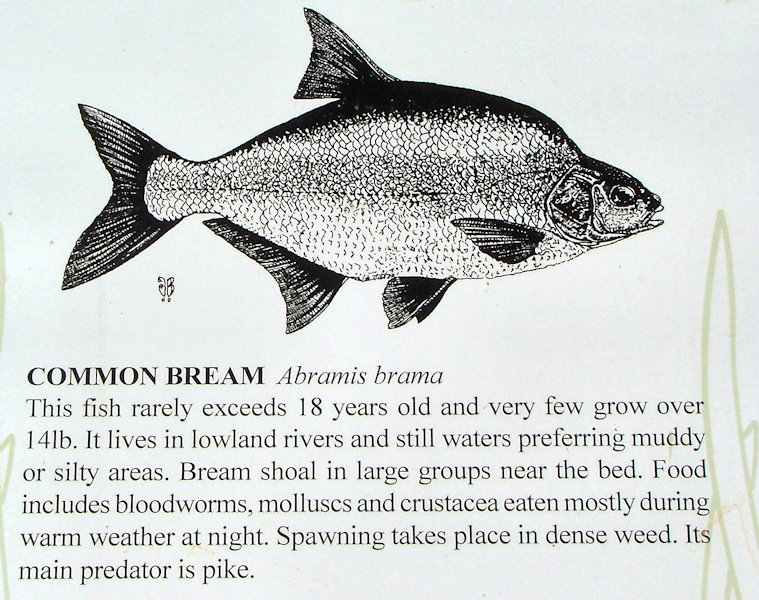 COMMON BREAM Abramis brama

This fish rarely exceeds 18 years old and very few grow over 14lb. It lives in lowland rivers and still waters preferring muddy or silty areas. Bream shoal in large groups near the bed. Food includes bloodworms, molluscs and crustacea eaten mostly during warm weather at night. Spawning takes place in dense weed. Its main predator is pike.